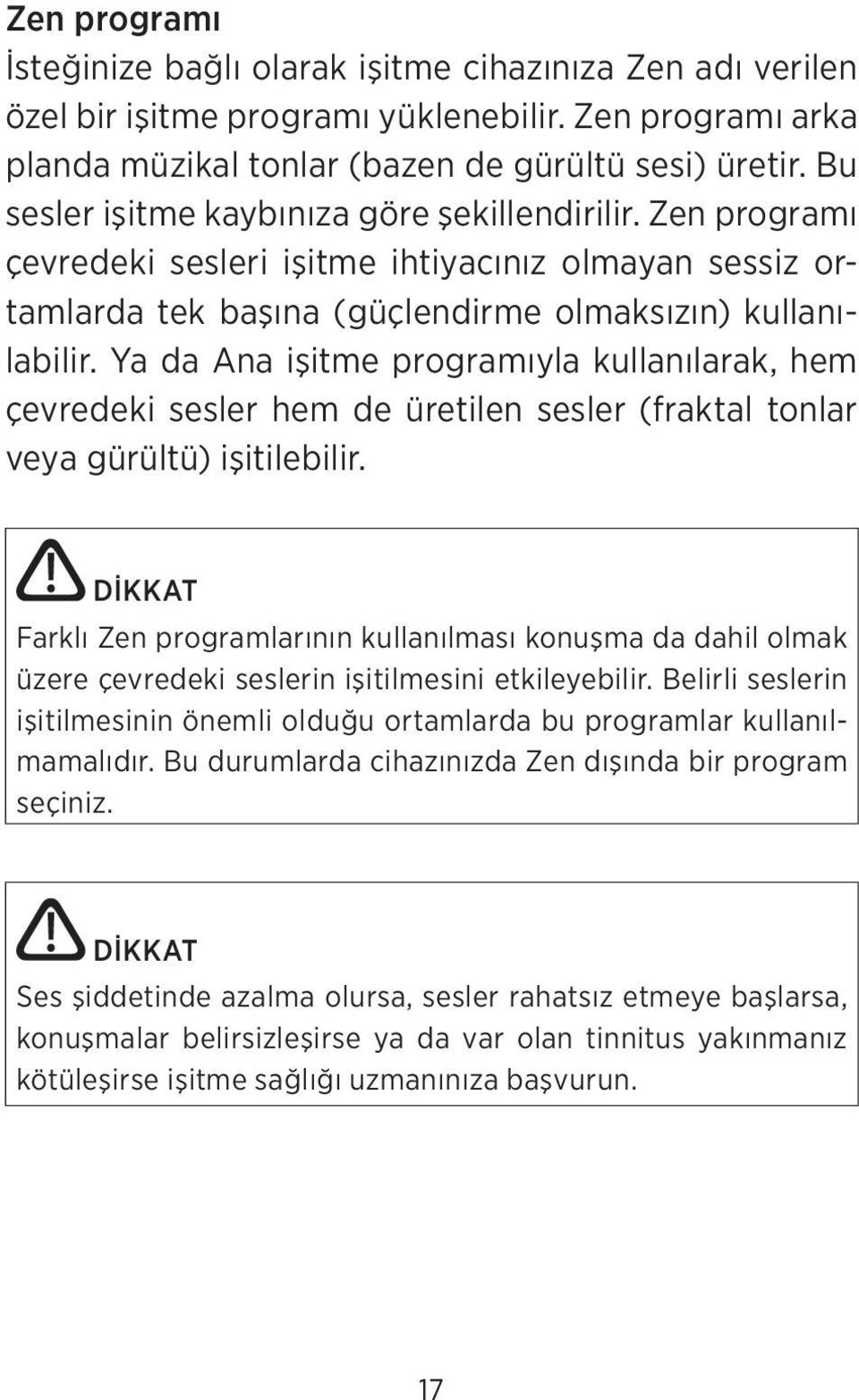 Zen programı

İsteğinize bağlı olarak işitme cihazınıza Zen adı verilen özel bir işitme programı yüklenebilir. Zen programı arka planda müzikal tonlar (bazen de gürültü sesi) üretir. Bu sesler işitme kaybınıza göre şekillendirilir. Zen programı çevredeki sesleri işitme ihtiyacınız olmayan sessiz ortamlarda tek başına (güçlendirme olmaksızın) kullanılabilir. Ya da Ana işitme programıyla kullanılarak, hem çevredeki sesler hem de üretilen sesler (fraktal tonlar veya gürültü) işitilebilir.

DİKKAT

Farklı Zen programlarının kullanılması konuşma da dahil olmak üzere çevredeki seslerin işitilmesini etkileyebilir. Belirli seslerin işitilmesinin önemli olduğu ortamlarda bu programlar kullanılmamalıdır. Bu durumlarda cihazınızda Zen dışında bir program seçiniz.

DİKKAT

Ses şiddetinde azalma olursa, sesler rahatsız etmeye başlarsa, konuşmalar belirsizleşirse ya da var olan tinnitus yakınmanız kötüleşirse işitme sağlığı uzmanınıza başvurun.

17